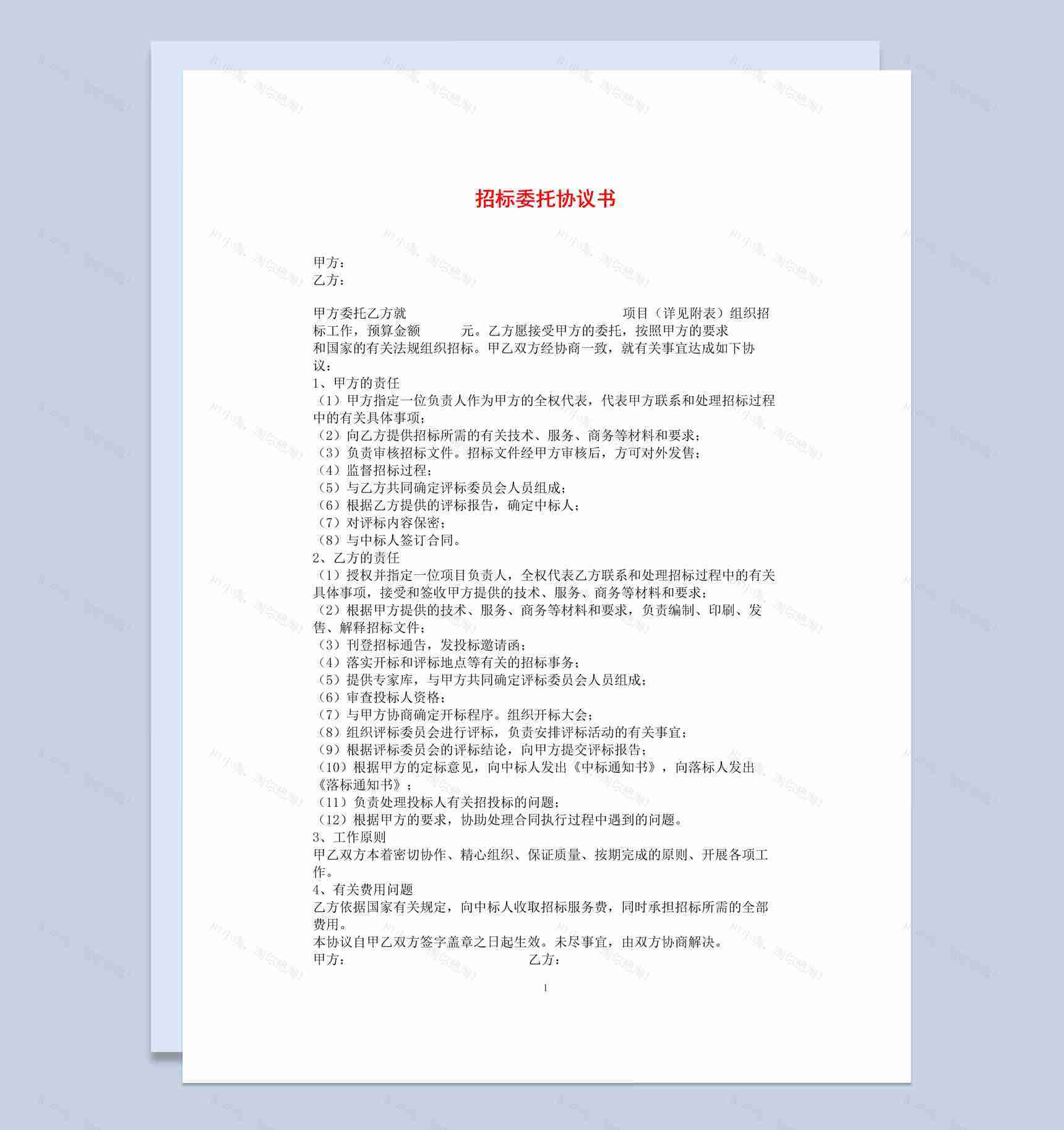 招标委托协议书

甲方：
乙方：

甲方委托乙方就 项目（详见附表）组织招标工作，预算金额 元。乙方愿接受甲方的委托，按照甲方的要求和国家的有关法规组织招标。甲乙双方经协商一致，就有关事宜达成如下协议：
1、甲方的责任
（1）甲方指定一位负责人作为甲方的全权代表，代表甲方联系和处理招标过程中的有关具体事项；
（2）向乙方提供招标所需的有关技术、服务、商务等材料和要求；
（3）负责审核招标文件。招标文件经甲方审核后，方可对外发售；
（4）监督招标过程；
（5）与乙方共同确定评标委员会人员组成；
（6）根据乙方提供的评标报告，确定中标人；
（7）对评标内容保密；
（8）与中标人签订合同。
2、乙方的责任
（1）授权并指定一位项目负责人，全权代表乙方联系和处理招标过程中的有关具体事项，接受和签收甲方提供的技术、服务、商务等材料和要求；
（2）根据甲方提供的技术、服务、商务等材料和要求，负责编制、印刷、发售、解释招标文件；
（3）刊登招标通告，发投标邀请函；
（4）落实开标和评标地点等有关的招标事务；
（5）提供专家库，与甲方共同确定评标委员会人员组成；
（6）审查投标人资格；
（7）与甲方协商确定开标程序。组织开标大会；
（8）组织评标委员会进行评标，负责安排评标活动的有关事宜；
（9）根据评标委员会的评标结论，向甲方提交评标报告；
（10）根据甲方的定标意见，向中标人发出《中标通知书》，向落标人发出《落标通知书》；
（11）负责处理投标人有关招投标的问题；
（12）根据甲方的要求，协助处理合同执行过程中遇到的问题。
3、工作原则
甲乙双方本着密切协作、精心组织、保证质量、按期完成的原则、开展各项工作。
4、有关费用问题
乙方依据国家有关规定，向中标人收取招标服务费，同时承担招标所需的全部费用。
本协议自甲乙双方签字盖章之日起生效。未尽事宜，由双方协商解决。
甲方： 乙方：

1